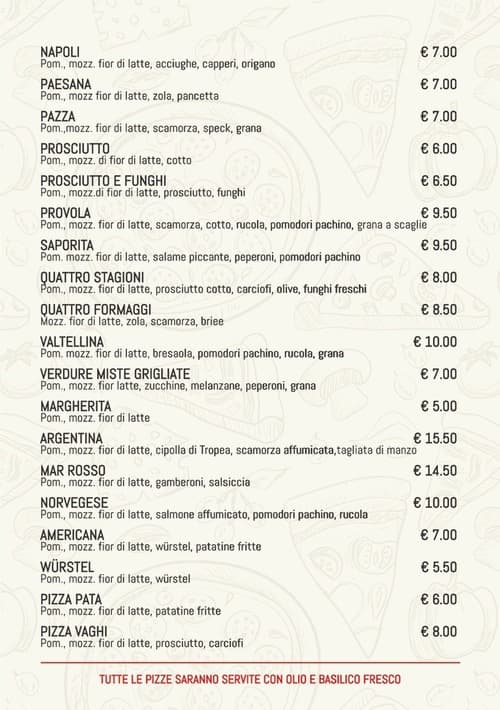 NAPOLI € 7.00
Pom., mozz. fior di latte, acciughe, capperi, origano

PAESANA € 7.00
Pom., mozz fior di latte, zola, pancetta

PAZZA € 7.00
Pom.,mozz. fior di latte, scamorza, speck, grana

PROSCIUTTO € 6.00
Pom., mozz. di fior di latte, cotto

PROSCIUTTO E FUNGHI € 6.50
Pom., mozz.di fior di latte, prosciutto, funghi

PROVOLA € 9.50
Pom., mozz. fior di latte, scamorza, cotto, rucola, pomodori pachino, grana a scaglie

SAPORITA € 9.50
Pom. mozz. fior di latte, salame piccante, peperoni, pomodori pachino

QUATTRO STAGIONI € 8.00
Pom., mozz. fior di latte, prosciutto cotto, carciofi, olive, funghi freschi

QUATTRO FORMAGGI € 8.50
Mozz. fior di latte, zola, scamorza, briee

VALTELLINA € 10.00
Pom. mozz. fior di latte, bresaola, pomodori pachino, rucola, grana

VERDURE MISTE GRIGLIATE € 7.00
Pom., mozz. fior latte, zucchine, melanzane, peperoni, grana

MARGHERITA € 5.00
Pom., mozz. fior di latte

ARGENTINA € 15.50
Pom., mozz. fior di latte, cipolla di Tropea, scamorza affumicata,tagliata di manzo

MAR ROSSO € 14.50
Pom., mozz. fior di latte, gamberoni, salsiccia

NORVEGESE € 10.00
Pom., mozz. fior di latte, salmone affumicato, pomodori pachino, rucola

AMERICANA € 7.00
Pom., mozz. fior di latte, würstel, patatine fritte

WÜRSTEL € 5.50
Pom., mozz. fior di latte, würstel

PIZZA PATA € 6.00
Pom., mozz. fior di latte, patatine fritte

PIZZA VAGHI € 8.00
Pom., mozz. fior di latte, prosciutto, carciofi

TUTTE LE PIZZE SARANNO SERVITE CON OLIO E BASILICO FRESCO